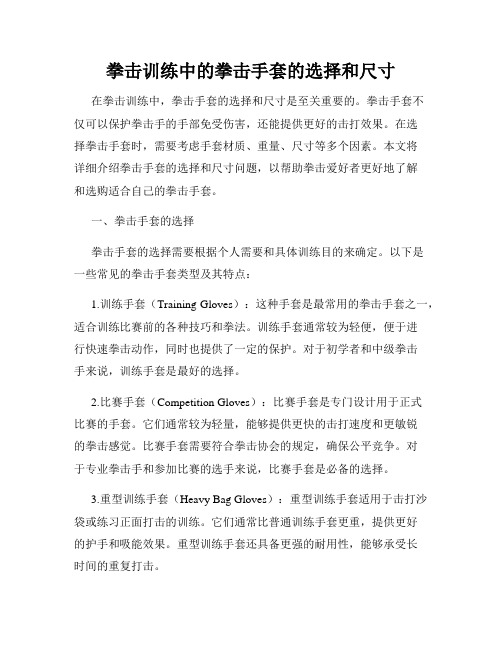 拳击训练中的拳击手套的选择和尺寸

在拳击训练中，拳击手套的选择和尺寸是至关重要的。拳击手套不仅可以保护拳击手的手部免受伤害，还能提供更好的击打效果。在选择拳击手套时，需要考虑手套材质、重量、尺寸等多个因素。本文将详细介绍拳击手套的选择和尺寸问题，以帮助拳击爱好者更好地了解和选购适合自己的拳击手套。

一、拳击手套的选择

拳击手套的选择需要根据个人需要和具体训练目的来确定。以下是一些常见的拳击手套类型及其特点：

1.训练手套（Training Gloves）：这种手套是最常用的拳击手套之一，适合训练比赛前的各种技巧和拳法。训练手套通常较为轻便，便于进行快速拳击动作，同时也提供了一定的保护。对于初学者和中级拳击手来说，训练手套是最好的选择。

2.比赛手套（Competition Gloves）：比赛手套是专门设计用于正式比赛的手套。它们通常较为轻量，能够提供更快的击打速度和更敏锐的拳击感觉。比赛手套需要符合拳击协会的规定，确保公平竞争。对于专业拳击手和参加比赛的选手来说，比赛手套是必备的选择。

3.重型训练手套（Heavy Bag Gloves）：重型训练手套适用于击打沙袋或练习正面打击的训练。它们通常比普通训练手套更重，提供更好的护手和吸能效果。重型训练手套还具备更强的耐用性，能够承受长时间的重复打击。